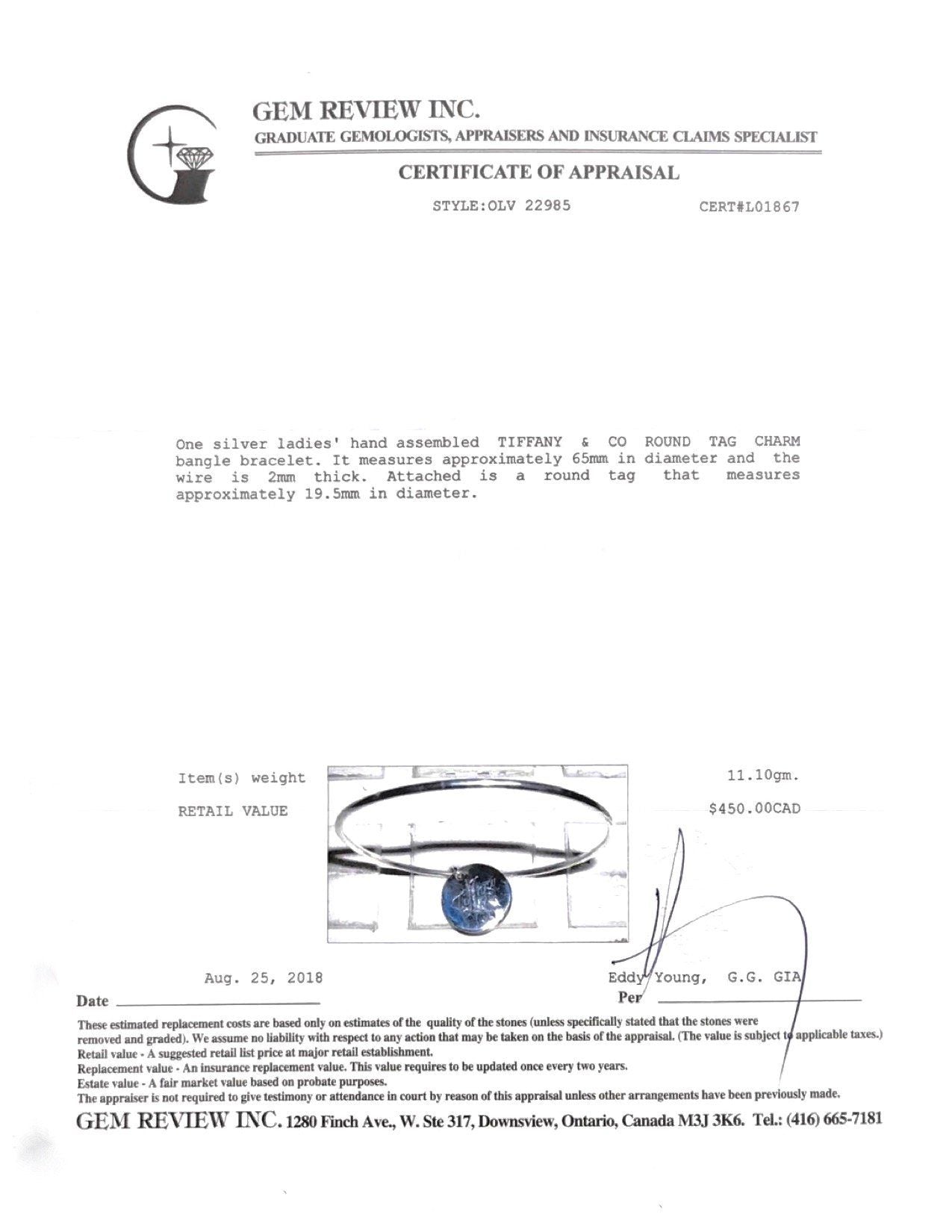 GEM REVIEW INC.
GRADUATE GEMOLOGISTS, APPRAISERS AND INSURANCE CLAIMS SPECIALIST

CERTIFICATE OF APPRAISAL

STYLE:OLV 22985 CERT#L01867

One silver ladies' hand assembled TIFFANY & CO ROUND TAG CHARM bangle bracelet. It measures approximately 65mm in diameter and the wire is 2mm thick. Attached is a round tag that measures approximately 19.5mm in diameter.

Item(s) weight 11.10gm.

RETAIL VALUE $450.00CAD

Aug. 25, 2018
Date ____

Eddy Young, G.G. GIA
Per ____

These estimated replacement costs are based only on estimates of the quality of the stones (unless specifically stated that the stones were removed and graded). We assume no liability with respect to any action that may be taken on the basis of the appraisal. (The value is subject to applicable taxes.)
Retail value - A suggested retail list price at major retail establishment.
Replacement value - An insurance replacement value. This value requires to be updated once every two years.
Estate value - A fair market value based on probate purposes.
The appraiser is not required to give testimony or attendance in court by reason of this appraisal unless other arrangements have been previously made.

GEM REVIEW INC. 1280 Finch Ave., W. Ste 317, Downsview, Ontario, Canada M3J 3K6. Tel.: (416) 665-7181